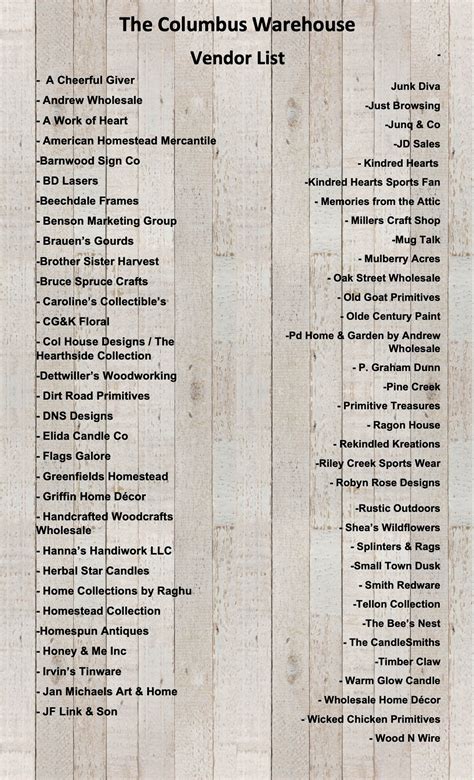 The Columbus Warehouse

Vendor List

- A Cheerful Giver
- Andrew Wholesale
- A Work of Heart
- American Homestead Mercantile
-Barnwood Sign Co
- BD Lasers
-Beechdale Frames
- Benson Marketing Group
- Brauen's Gourds
-Brother Sister Harvest
-Bruce Spruce Crafts
- Caroline's Collectible's
- CG&K Floral
- Col House Designs / The Hearthside Collection
-Dettwiller's Woodworking
- Dirt Road Primitives
- DNS Designs
- Elida Candle Co
- Flags Galore
- Greenfields Homestead
- Griffin Home Décor
- Handcrafted Woodcrafts Wholesale
- Hanna's Handiwork LLC
- Herbal Star Candles
- Home Collections by Raghu
- Homestead Collection
-Homespun Antiques
- Honey & Me Inc
- Irvin's Tinware
- Jan Michaels Art & Home
- JF Link & Son

Junk Diva
-Just Browsing
-Junq & Co
-JD Sales
- Kindred Hearts
-Kindred Hearts Sports Fan
- Memories from the Attic
- Millers Craft Shop
-Mug Talk
- Mulberry Acres
- Oak Street Wholesale
- Old Goat Primitives
- Olde Century Paint
-Pd Home & Garden by Andrew Wholesale
- P. Graham Dunn
-Pine Creek
- Primitive Treasures
- Ragon House
- Rekindled Kreations
-Riley Creek Sports Wear
- Robyn Rose Designs
-Rustic Outdoors
- Shea's Wildflowers
- Splinters & Rags
-Small Town Dusk
- Smith Redware
-Tellon Collection
-The Bee's Nest
- The CandleSmiths
-Timber Claw
- Warm Glow Candle
- Wholesale Home Décor
- Wicked Chicken Primitives
- Wood N Wire